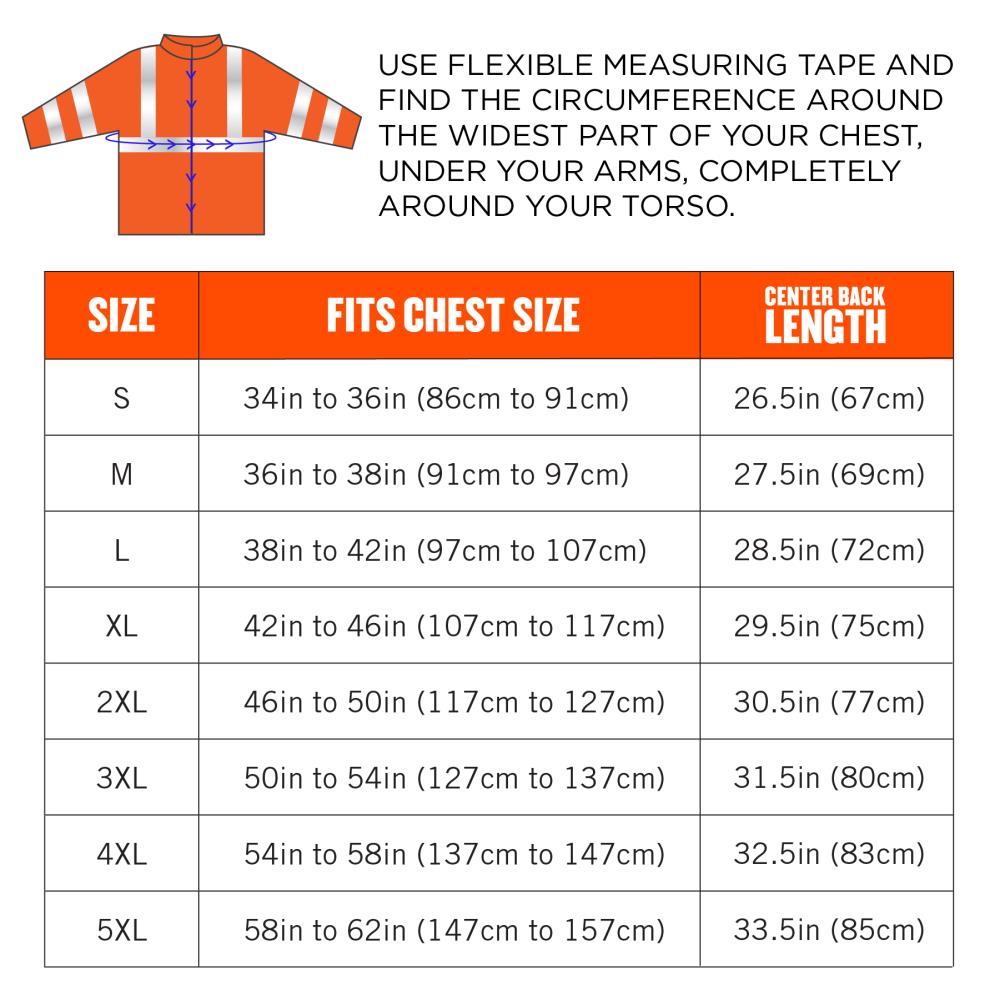 USE FLEXIBLE MEASURING TAPE AND FIND THE CIRCUMFERENCE AROUND THE WIDEST PART OF YOUR CHEST, UNDER YOUR ARMS, COMPLETELY AROUND YOUR TORSO.

| SIZE | FITS CHEST SIZE | CENTER BACK LENGTH |
|---|---|---|
| S | 34in to 36in (86cm to 91cm) | 26.5in (67cm) |
| M | 36in to 38in (91cm to 97cm) | 27.5in (69cm) |
| L | 38in to 42in (97cm to 107cm) | 28.5in (72cm) |
| XL | 42in to 46in (107cm to 117cm) | 29.5in (75cm) |
| 2XL | 46in to 50in (117cm to 127cm) | 30.5in (77cm) |
| 3XL | 50in to 54in (127cm to 137cm) | 31.5in (80cm) |
| 4XL | 54in to 58in (137cm to 147cm) | 32.5in (83cm) |
| 5XL | 58in to 62in (147cm to 157cm) | 33.5in (85cm) |